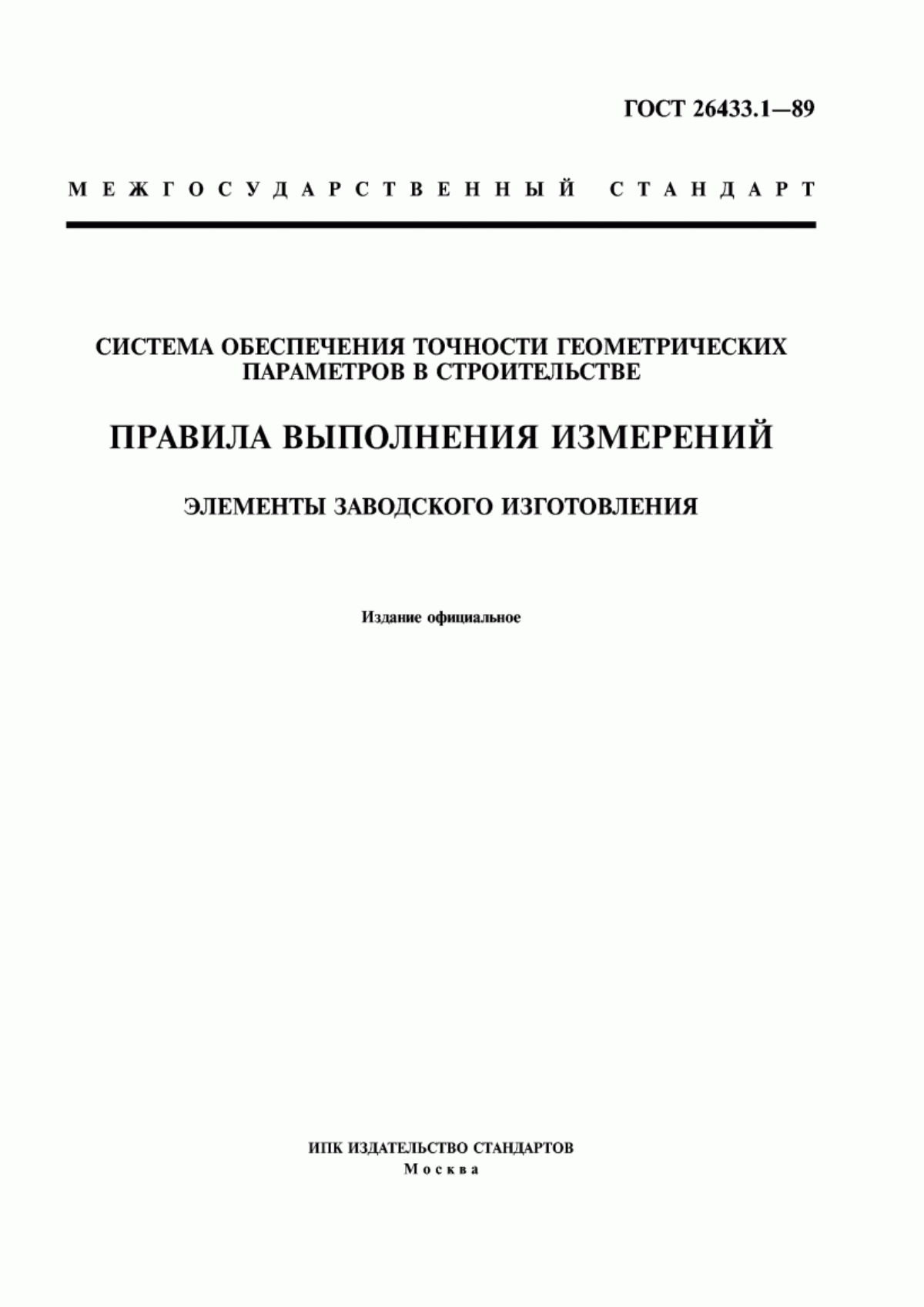 ГОСТ 26433.1—89

МЕЖГОСУДАРСТВЕННЫЙ СТАНДАРТ

СИСТЕМА ОБЕСПЕЧЕНИЯ ТОЧНОСТИ ГЕОМЕТРИЧЕСКИХ ПАРАМЕТРОВ В СТРОИТЕЛЬСТВЕ

ПРАВИЛА ВЫПОЛНЕНИЯ ИЗМЕРЕНИЙ

ЭЛЕМЕНТЫ ЗАВОДСКОГО ИЗГОТОВЛЕНИЯ

Издание официальное

ИПК ИЗДАТЕЛЬСТВО СТАНДАРТОВ
Москва